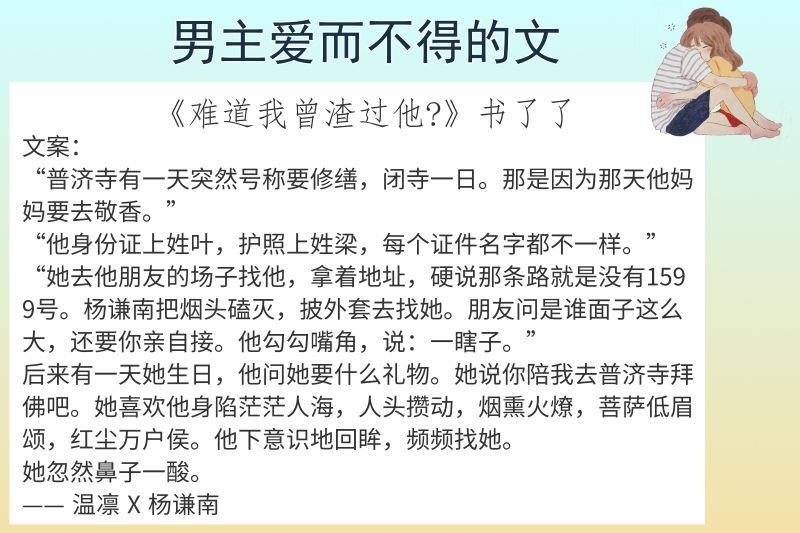 男主爱而不得的文

《难道我曾渣过他?》书了了

文案:

“普济寺有一天突然号称要修缮,闭寺一日。那是因为那天他妈妈要去敬香。”

“他身份证上姓叶,护照上姓梁,每个证件名字都不一样。”

“她去他朋友的场子找他,拿着地址,硬说那条路就是没有1599号。杨谦南把烟头磕灭,披外套去找她。朋友问是谁面子这么大,还要你亲自接。他勾勾嘴角,说:一瞎子。”

后来有一天她生日,他问她要什么礼物。她说你陪我去普济寺拜佛吧。她喜欢他身陷茫茫人海,人头攒动,烟熏火燎,菩萨低眉颂,红尘万户侯。他下意识地回眸,频频找她。

她忽然鼻子一酸。

—— 温凛 X 杨谦南